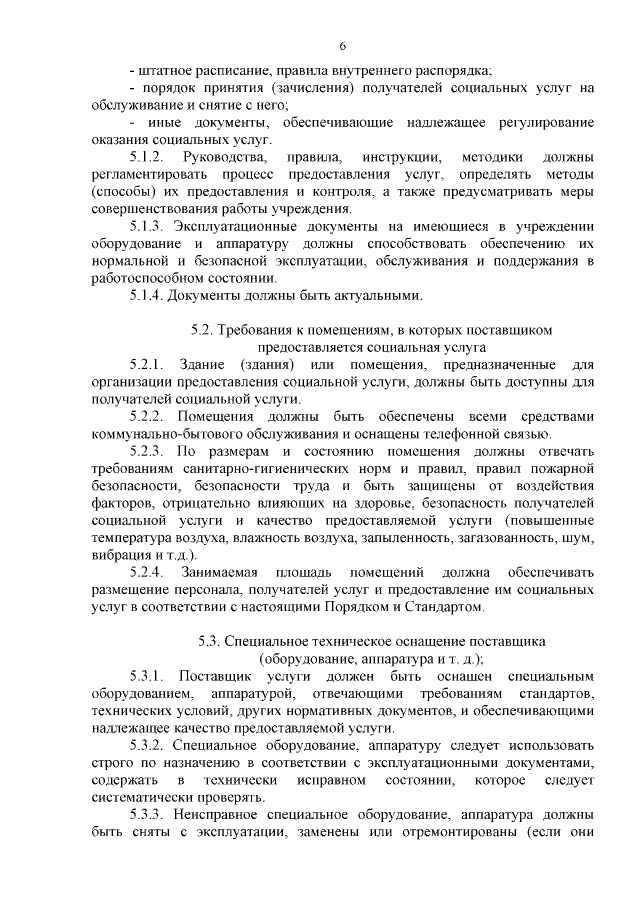 6

- штатное расписание, правила внутреннего распорядка;

- порядок принятия (зачисления) получателей социальных услуг на обслуживание и снятие с него;

- иные документы, обеспечивающие надлежащее регулирование оказания социальных услуг.

5.1.2. Руководства, правила, инструкции, методики должны регламентировать процесс предоставления услуг, определять методы (способы) их предоставления и контроля, а также предусматривать меры совершенствования работы учреждения.

5.1.3. Эксплуатационные документы на имеющиеся в учреждении оборудование и аппаратуру должны способствовать обеспечению их нормальной и безопасной эксплуатации, обслуживания и поддержания в работоспособном состоянии.

5.1.4. Документы должны быть актуальными.

5.2. Требования к помещениям, в которых поставщиком предоставляется социальная услуга

5.2.1. Здание (здания) или помещения, предназначенные для организации предоставления социальной услуги, должны быть доступны для получателей социальной услуги.

5.2.2. Помещения должны быть обеспечены всеми средствами коммунально-бытового обслуживания и оснащены телефонной связью.

5.2.3. По размерам и состоянию помещения должны отвечать требованиям санитарно-гигиенических норм и правил, правил пожарной безопасности, безопасности труда и быть защищены от воздействия факторов, отрицательно влияющих на здоровье, безопасность получателей социальной услуги и качество предоставляемой услуги (повышенные температура воздуха, влажность воздуха, запыленность, загазованность, шум, вибрация и т.д.).

5.2.4. Занимаемая площадь помещений должна обеспечивать размещение персонала, получателей услуг и предоставление им социальных услуг в соответствии с настоящими Порядком и Стандартом.

5.3. Специальное техническое оснащение поставщика (оборудование, аппаратура и т. д.);

5.3.1. Поставщик услуги должен быть оснащен специальным оборудованием, аппаратурой, отвечающими требованиям стандартов, технических условий, других нормативных документов, и обеспечивающими надлежащее качество предоставляемой услуги.

5.3.2. Специальное оборудование, аппаратуру следует использовать строго по назначению в соответствии с эксплуатационными документами, содержать в технически исправном состоянии, которое следует систематически проверять.

5.3.3. Неисправное специальное оборудование, аппаратура должны быть сняты с эксплуатации, заменены или отремонтированы (если они